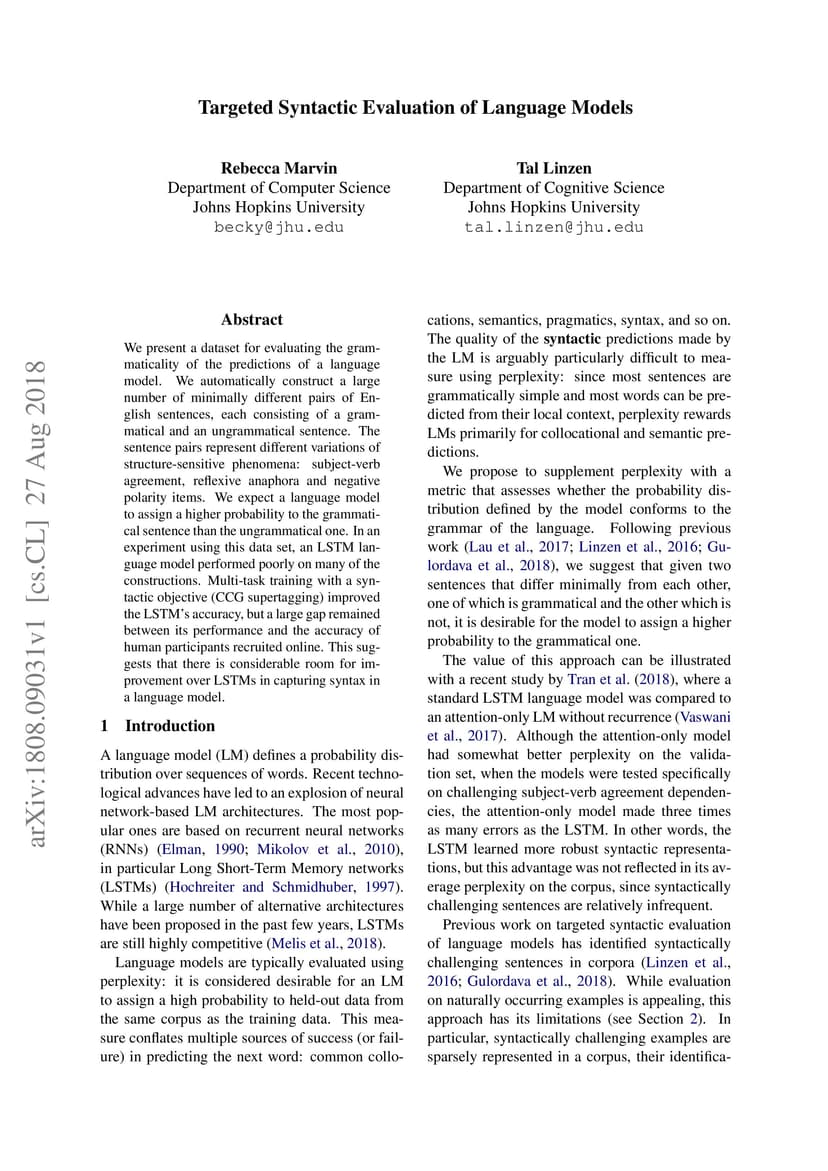 Targeted Syntactic Evaluation of Language Models

Rebecca Marvin
Department of Computer Science
Johns Hopkins University
becky@jhu.edu

Tal Linzen
Department of Cognitive Science
Johns Hopkins University
tal.linzen@jhu.edu

arXiv:1808.09031v1 [cs.CL] 27 Aug 2018

Abstract

We present a dataset for evaluating the grammaticality of the predictions of a language model. We automatically construct a large number of minimally different pairs of English sentences, each consisting of a grammatical and an ungrammatical sentence. The sentence pairs represent different variations of structure-sensitive phenomena: subject-verb agreement, reflexive anaphora and negative polarity items. We expect a language model to assign a higher probability to the grammatical sentence than the ungrammatical one. In an experiment using this data set, an LSTM language model performed poorly on many of the constructions. Multi-task training with a syntactic objective (CCG supertagging) improved the LSTM's accuracy, but a large gap remained between its performance and the accuracy of human participants recruited online. This suggests that there is considerable room for improvement over LSTMs in capturing syntax in a language model.

1 Introduction

A language model (LM) defines a probability distribution over sequences of words. Recent technological advances have led to an explosion of neural network-based LM architectures. The most popular ones are based on recurrent neural networks (RNNs) (Elman, 1990; Mikolov et al., 2010), in particular Long Short-Term Memory networks (LSTMs) (Hochreiter and Schmidhuber, 1997). While a large number of alternative architectures have been proposed in the past few years, LSTMs are still highly competitive (Melis et al., 2018).

Language models are typically evaluated using perplexity: it is considered desirable for an LM to assign a high probability to held-out data from the same corpus as the training data. This measure conflates multiple sources of success (or failure) in predicting the next word: common collocations, semantics, pragmatics, syntax, and so on. The quality of the syntactic predictions made by the LM is arguably particularly difficult to measure using perplexity: since most sentences are grammatically simple and most words can be predicted from their local context, perplexity rewards LMs primarily for collocational and semantic predictions.

We propose to supplement perplexity with a metric that assesses whether the probability distribution defined by the model conforms to the grammar of the language. Following previous work (Lau et al., 2017; Linzen et al., 2016; Gulordava et al., 2018), we suggest that given two sentences that differ minimally from each other, one of which is grammatical and the other which is not, it is desirable for the model to assign a higher probability to the grammatical one.

The value of this approach can be illustrated with a recent study by Tran et al. (2018), where a standard LSTM language model was compared to an attention-only LM without recurrence (Vaswani et al., 2017). Although the attention-only model had somewhat better perplexity on the validation set, when the models were tested specifically on challenging subject-verb agreement dependencies, the attention-only model made three times as many errors as the LSTM. In other words, the LSTM learned more robust syntactic representations, but this advantage was not reflected in its average perplexity on the corpus, since syntactically challenging sentences are relatively infrequent.

Previous work on targeted syntactic evaluation of language models has identified syntactically challenging sentences in corpora (Linzen et al., 2016; Gulordava et al., 2018). While evaluation on naturally occurring examples is appealing, this approach has its limitations (see Section 2). In particular, syntactically challenging examples are sparsely represented in a corpus, their identifica-